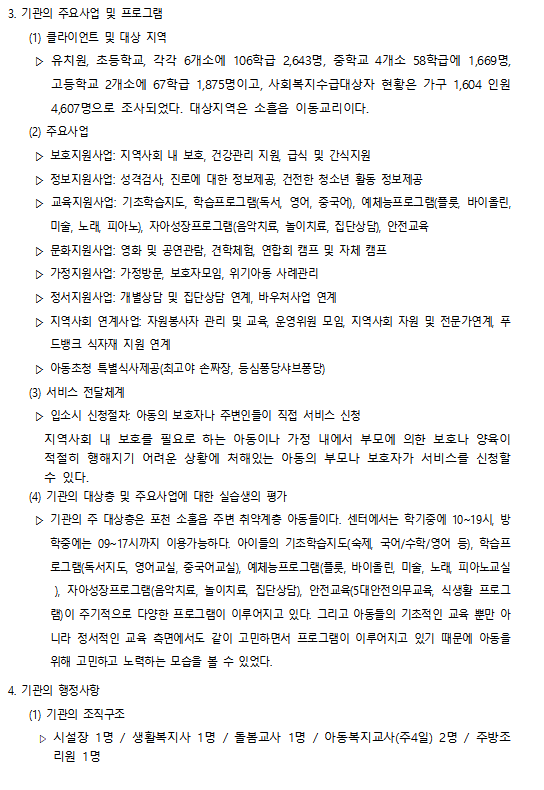 3. 기관의 주요사업 및 프로그램

(1) 클라이언트 및 대상 지역

▷ 유치원, 초등학교, 각각 6개소에 106학급 2,643명, 중학교 4개소 58학급에 1,669명, 고등학교 2개소에 67학급 1,875명이고, 사회복지수급대상자 현황은 가구 1,604 인원 4,607명으로 조사되었다. 대상지역은 소흘읍 이동교리이다.

(2) 주요사업

▷ 보호지원사업: 지역사회 내 보호, 건강관리 지원, 급식 및 간식지원

▷ 정보지원사업: 성격검사, 진로에 대한 정보제공, 건전한 청소년 활동 정보제공

▷ 교육지원사업: 기초학습지도, 학습프로그램(독서, 영어, 중국어), 예체능프로그램(플룻, 바이올린, 미술, 노래, 피아노), 자아성장프로그램(음악치료, 놀이치료, 집단상담), 안전교육

▷ 문화지원사업: 영화 및 공연관람, 견학체험, 연합회 캠프 및 자체 캠프

▷ 가정지원사업: 가정방문, 보호자모임, 위기아동 사례관리

▷ 정서지원사업: 개별상담 및 집단상담 연계, 바우처사업 연계

▷ 지역사회 연계사업: 자원봉사자 관리 및 교육, 운영위원 모임, 지역사회 자원 및 전문가연계, 푸드뱅크 식자재 지원 연계

▷ 아동초청 특별식사제공(최고야 손짜장, 등심퐁당샤브퐁당)

(3) 서비스 전달체계

▷ 입소시 신청절차: 아동의 보호자나 주변인들이 직접 서비스 신청

지역사회 내 보호를 필요로 하는 아동이나 가정 내에서 부모에 의한 보호나 양육이 적절히 행해지기 어려운 상황에 처해있는 아동의 부모나 보호자가 서비스를 신청할 수 있다.

(4) 기관의 대상층 및 주요사업에 대한 실습생의 평가

▷ 기관의 주 대상층은 포천 소흘읍 주변 취약계층 아동들이다. 센터에서는 학기중에 10~19시, 방학중에는 09~17시까지 이용가능하다. 아이들의 기초학습지도(숙제, 국어/수학/영어 등), 학습프로그램(독서지도, 영어교실, 중국어교실), 예체능프로그램(플룻, 바이올린, 미술, 노래, 피아노교실 ), 자아성장프로그램(음악치료, 놀이치료, 집단상담), 안전교육(5대안전의무교육, 식생활 프로그램)이 주기적으로 다양한 프로그램이 이루어지고 있다. 그리고 아동들의 기초적인 교육 뿐만 아니라 정서적인 교육 측면에서도 같이 고민하면서 프로그램이 이루어지고 있기 때문에 아동을 위해 고민하고 노력하는 모습을 볼 수 있었다.

4. 기관의 행정사항

(1) 기관의 조직구조

▷ 시설장 1명 / 생활복지사 1명 / 돌봄교사 1명 / 아동복지교사(주4일) 2명 / 주방조리원 1명